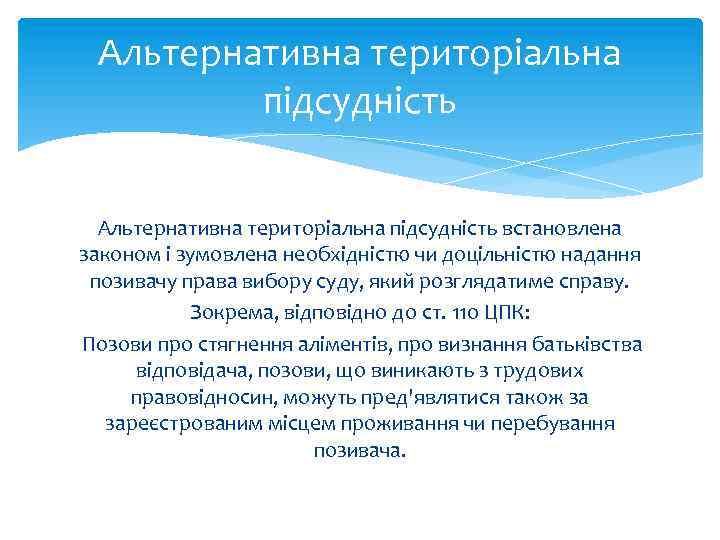 Альтернативна територіальна підсудність

Альтернативна територіальна підсудність встановлена законом і зумовлена необхідністю чи доцільністю надання позивачу права вибору суду, який розглядатиме справу.

Зокрема, відповідно до ст. 110 ЦПК:

Позови про стягнення аліментів, про визнання батьківства відповідача, позови, що виникають з трудових правовідносин, можуть пред'являтися також за зареєстрованим місцем проживання чи перебування позивача.